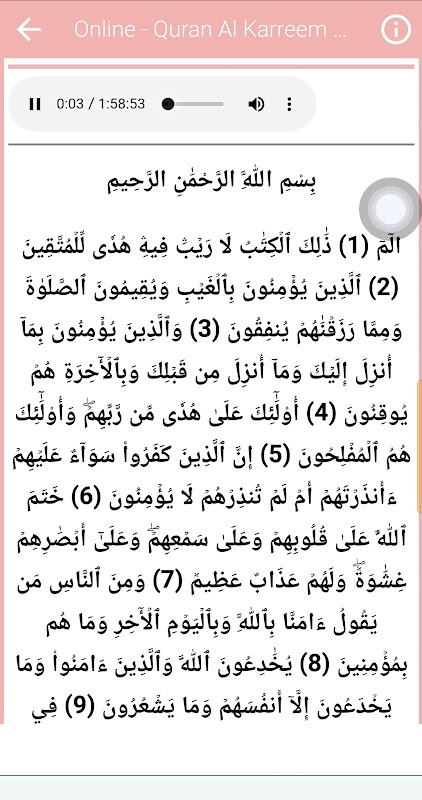 Online - Quran Al Karreem ...

0:03 / 1:58:53

بِسۡمِ ٱللَّهِ ٱلرَّحۡمَٰنِ ٱلرَّحِيمِ

الٓمٓ (1) ذَٰلِكَ ٱلۡكِتَٰبُ لَا رَيۡبَۛ فِيهِۛ هُدٗى لِّلۡمُتَّقِينَ (2) ٱلَّذِينَ يُؤۡمِنُونَ بِٱلۡغَيۡبِ وَيُقِيمُونَ ٱلصَّلَوٰةَ وَمِمَّا رَزَقۡنَٰهُمۡ يُنفِقُونَ (3) وَٱلَّذِينَ يُؤۡمِنُونَ بِمَآ أُنزِلَ إِلَيۡكَ وَمَآ أُنزِلَ مِن قَبۡلِكَ وَبِٱلۡأٓخِرَةِ هُمۡ يُوقِنُونَ (4) أُوْلَٰٓئِكَ عَلَىٰ هُدٗى مِّن رَّبِّهِمۡۖ وَأُوْلَٰٓئِكَ هُمُ ٱلۡمُفۡلِحُونَ (5) إِنَّ ٱلَّذِينَ كَفَرُواْ سَوَآءٌ عَلَيۡهِمۡ ءَأَنذَرۡتَهُمۡ أَمۡ لَمۡ تُنذِرۡهُمۡ لَا يُؤۡمِنُونَ (6) خَتَمَ ٱللَّهُ عَلَىٰ قُلُوبِهِمۡ وَعَلَىٰ سَمۡعِهِمۡۖ وَعَلَىٰٓ أَبۡصَٰرِهِمۡ غِشَٰوَةٞۖ وَلَهُمۡ عَذَابٌ عَظِيمٞ (7) وَمِنَ ٱلنَّاسِ مَن يَقُولُ ءَامَنَّا بِٱللَّهِ وَبِٱلۡيَوۡمِ ٱلۡأٓخِرِ وَمَا هُم بِمُؤۡمِنِينَ (8) يُخَٰدِعُونَ ٱللَّهَ وَٱلَّذِينَ ءَامَنُواْ وَمَا يَخۡدَعُونَ إِلَّآ أَنفُسَهُمۡ وَمَا يَشۡعُرُونَ (9) فِي